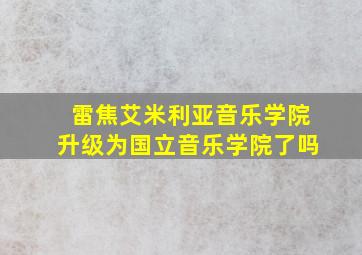 雷焦艾米利亚音乐学院
升级为国立音乐学院了吗